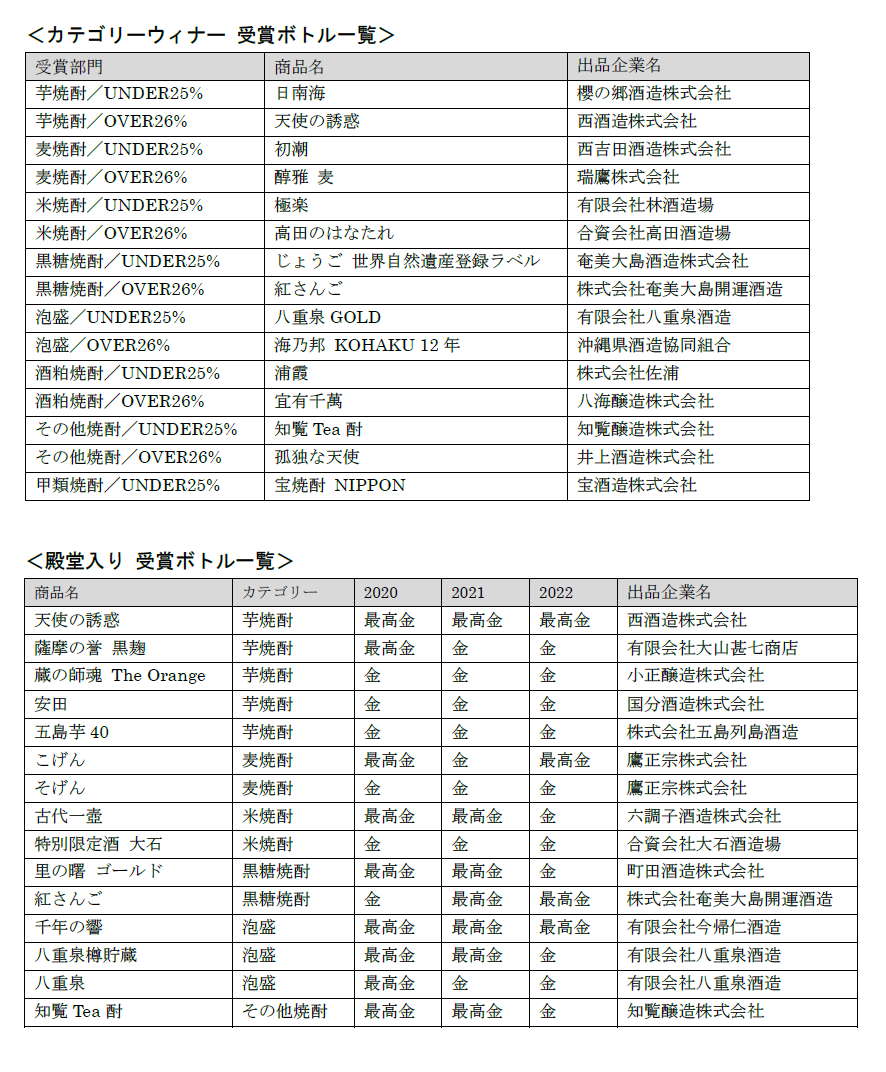 <カテゴリーウィナー 受賞ボトル一覧>

| 受賞部門 | 商品名 | 出品企業名 |
|---|---|---|
| 芋焼酎／UNDER25% | 日南海 | 櫻の郷酒造株式会社 |
| 芋焼酎／OVER26% | 天使の誘惑 | 西酒造株式会社 |
| 麦焼酎／UNDER25% | 初潮 | 西吉田酒造株式会社 |
| 麦焼酎／OVER26% | 醇雅 麦 | 瑞鷹株式会社 |
| 米焼酎／UNDER25% | 極楽 | 有限会社林酒造場 |
| 米焼酎／OVER26% | 高田のはなたれ | 合資会社高田酒造場 |
| 黒糖焼酎／UNDER25% | じょうご 世界自然遺産登録ラベル | 奄美大島酒造株式会社 |
| 黒糖焼酎／OVER26% | 紅さんご | 株式会社奄美大島開運酒造 |
| 泡盛／UNDER25% | 八重泉 GOLD | 有限会社八重泉酒造 |
| 泡盛／OVER26% | 海乃邦 KOHAKU 12 年 | 沖縄県酒造協同組合 |
| 酒粕焼酎／UNDER25% | 浦霞 | 株式会社佐浦 |
| 酒粕焼酎／OVER26% | 宜有千萬 | 八海醸造株式会社 |
| その他焼酎／UNDER25% | 知覧 Tea 酎 | 知覧醸造株式会社 |
| その他焼酎／OVER26% | 孤独な天使 | 井上酒造株式会社 |
| 甲類焼酎／UNDER25% | 宝焼酎 NIPPON | 宝酒造株式会社 |

<殿堂入り 受賞ボトル一覧>

| 商品名 | カテゴリー | 2020 | 2021 | 2022 | 出品企業名 |
|---|---|---|---|---|---|
| 天使の誘惑 | 芋焼酎 | 最高金 | 最高金 | 最高金 | 西酒造株式会社 |
| 薩摩の誉 黒麹 | 芋焼酎 | 最高金 | 金 | 金 | 有限会社大山甚七商店 |
| 蔵の師魂 The Orange | 芋焼酎 | 金 | 金 | 金 | 小正醸造株式会社 |
| 安田 | 芋焼酎 | 金 | 金 | 金 | 国分酒造株式会社 |
| 五島芋 40 | 芋焼酎 | 金 | 金 | 金 | 株式会社五島列島酒造 |
| こげん | 麦焼酎 | 最高金 | 金 | 最高金 | 鷹正宗株式会社 |
| そげん | 麦焼酎 | 金 | 金 | 金 | 鷹正宗株式会社 |
| 古代一壺 | 米焼酎 | 最高金 | 最高金 | 金 | 六調子酒造株式会社 |
| 特別限定酒 大石 | 米焼酎 | 金 | 金 | 金 | 合資会社大石酒造場 |
| 里の曙 ゴールド | 黒糖焼酎 | 最高金 | 最高金 | 金 | 町田酒造株式会社 |
| 紅さんご | 黒糖焼酎 | 金 | 最高金 | 最高金 | 株式会社奄美大島開運酒造 |
| 千年の響 | 泡盛 | 最高金 | 最高金 | 最高金 | 有限会社今帰仁酒造 |
| 八重泉樽貯蔵 | 泡盛 | 最高金 | 最高金 | 金 | 有限会社八重泉酒造 |
| 八重泉 | 泡盛 | 最高金 | 金 | 金 | 有限会社八重泉酒造 |
| 知覧 Tea 酎 | その他焼酎 | 最高金 | 最高金 | 金 | 知覧醸造株式会社 |